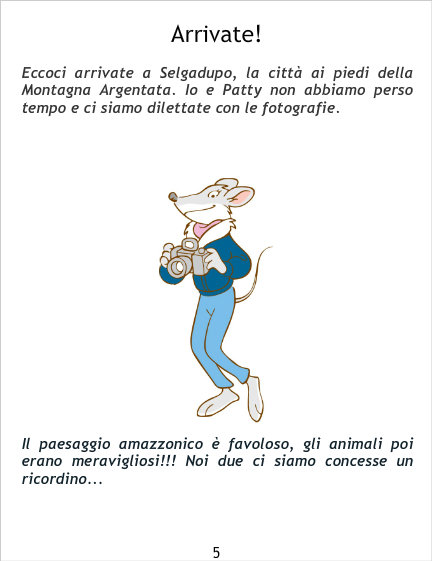 Arrivate!

Eccoci arrivate a Selgadupo, la città ai piedi della Montagna Argentata. Io e Patty non abbiamo perso tempo e ci siamo dilettate con le fotografie.

Il paesaggio amazzonico è favoloso, gli animali poi erano meravigliosi!!! Noi due ci siamo concesse un ricordino...

5